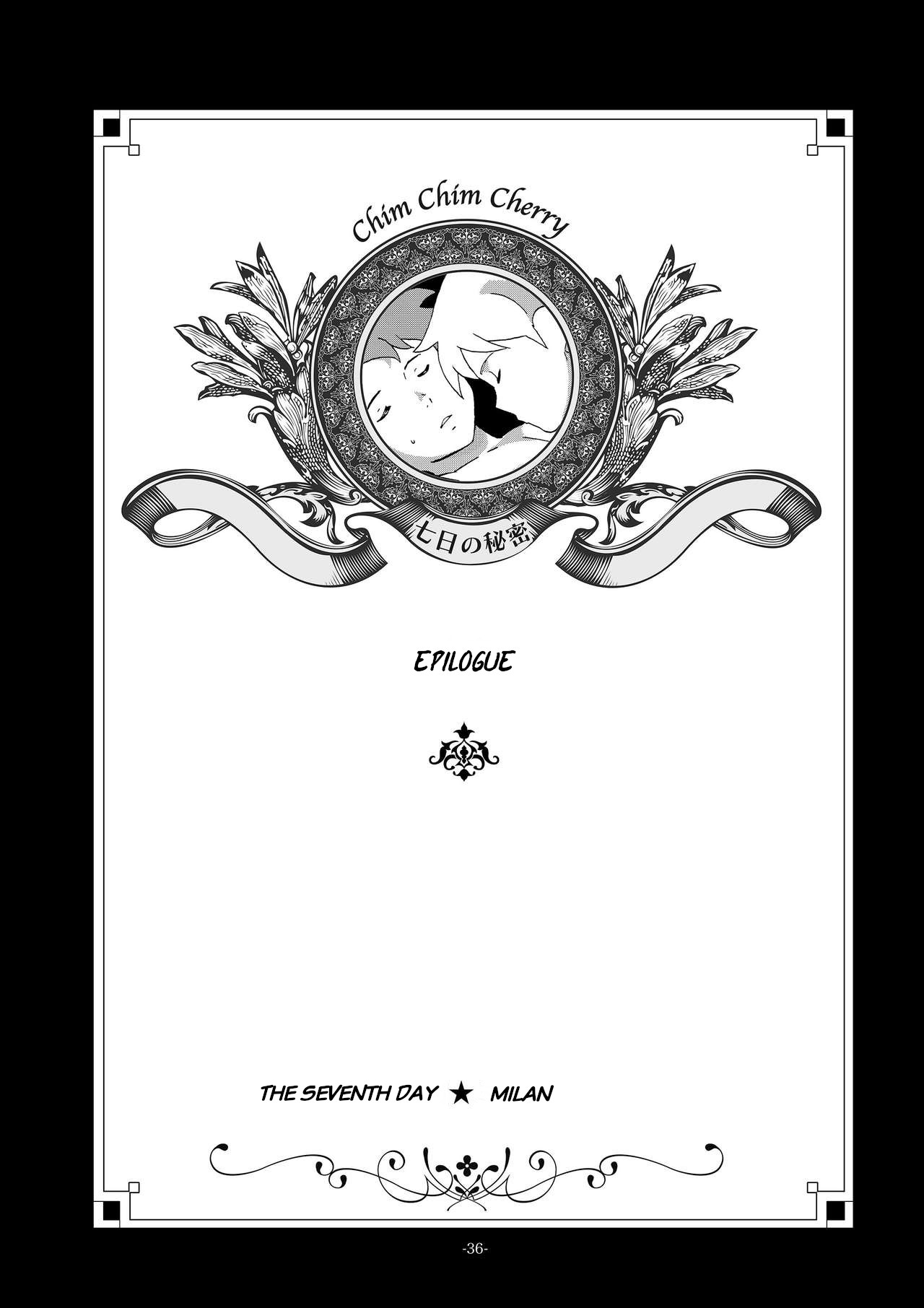 Chim Chim Cherry

七日の秘密

EPILOGUE

THE SEVENTH DAY ★ MILAN

-36-